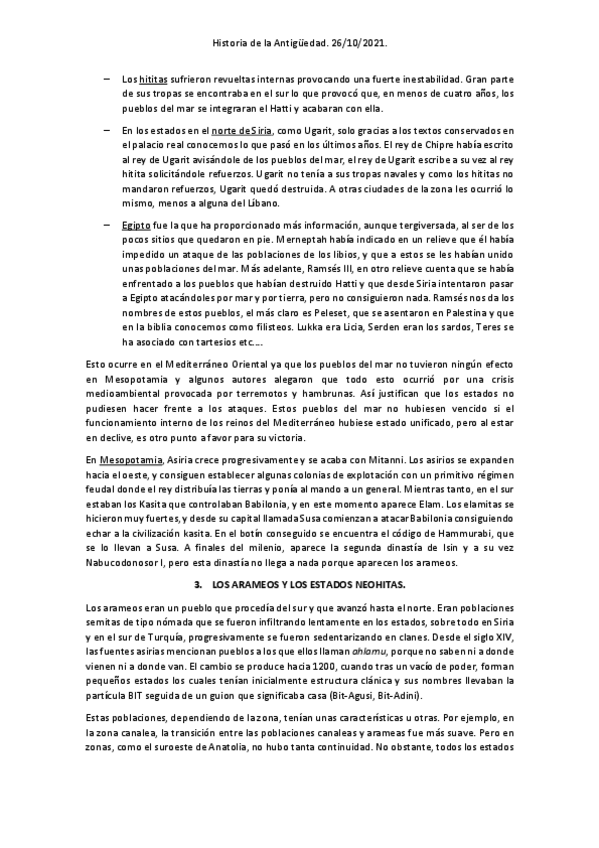 Historia de la Antigüedad. 26/10/2021.

– Los hititas sufrieron revueltas internas provocando una fuerte inestabilidad. Gran parte de sus tropas se encontraba en el sur lo que provocó que, en menos de cuatro años, los pueblos del mar se integraran el Hatti y acabaran con ella.

– En los estados en el norte de Siria, como Ugarit, solo gracias a los textos conservados en el palacio real conocemos lo que pasó en los últimos años. El rey de Chipre había escrito al rey de Ugarit avisándole de los pueblos del mar, el rey de Ugarit escribe a su vez al rey hitita solicitándole refuerzos. Ugarit no tenía a sus tropas navales y como los hititas no mandaron refuerzos, Ugarit quedó destruida. A otras ciudades de la zona les ocurrió lo mismo, menos a alguna del Líbano.

– Egipto fue la que ha proporcionado más información, aunque tergiversada, al ser de los pocos sitios que quedaron en pie. Merneptah había indicado en un relieve que él había impedido un ataque de las poblaciones de los libios, y que a estos se les habían unido unas poblaciones del mar. Más adelante, Ramsés III, en otro relieve cuenta que se había enfrentado a los pueblos que habían destruido Hatti y que desde Siria intentaron pasar a Egipto atacándoles por mar y por tierra, pero no consiguieron nada. Ramsés nos da los nombres de estos pueblos, el más claro es Peleset, que se asentaron en Palestina y que en la biblia conocemos como filisteos. Lukka era Licia, Serden eran los sardos, Teres se ha asociado con tartesios etc.…

Esto ocurre en el Mediterráneo Oriental ya que los pueblos del mar no tuvieron ningún efecto en Mesopotamia y algunos autores alegaron que todo esto ocurrió por una crisis medioambiental provocada por terremotos y hambrunas. Así justifican que los estados no pudiesen hacer frente a los ataques. Estos pueblos del mar no hubiesen vencido si el funcionamiento interno de los reinos del Mediterráneo hubiese estado unificado, pero al estar en declive, es otro punto a favor para su victoria.

En Mesopotamia, Asiria crece progresivamente y se acaba con Mitanni. Los asirios se expanden hacia el oeste, y consiguen establecer algunas colonias de explotación con un primitivo régimen feudal donde el rey distribuía las tierras y ponía al mando a un general. Mientras tanto, en el sur estaban los Kasita que controlaban Babilonia, y en este momento aparece Elam. Los elamitas se hicieron muy fuertes, y desde su capital llamada Susa comienzan a atacar Babilonia consiguiendo echar a la civilización kasita. En el botín conseguido se encuentra el código de Hammurabi, que se lo llevan a Susa. A finales del milenio, aparece la segunda dinastía de Isin y a su vez Nabucodonosor I, pero esta dinastía no llega a nada porque aparecen los arameos.

3. LOS ARAMEOS Y LOS ESTADOS NEOHITAS.

Los arameos eran un pueblo que procedía del sur y que avanzó hasta el norte. Eran poblaciones semitas de tipo nómada que se fueron infiltrando lentamente en los estados, sobre todo en Siria y en el sur de Turquía, progresivamente se fueron sedentarizando en clanes. Desde el siglo XIV, las fuentes asirias mencionan pueblos a los que ellos llaman ahlamu, porque no saben ni a donde vienen ni a donde van. El cambio se produce hacia 1200, cuando tras un vacío de poder, forman pequeños estados los cuales tenían inicialmente estructura clánica y sus nombres llevaban la partícula BIT seguida de un guion que significaba casa (Bit-Agusi, Bit-Adini).

Estas poblaciones, dependiendo de la zona, tenían unas características u otras. Por ejemplo, en la zona canalea, la transición entre las poblaciones canaleas y arameas fue más suave. Pero en zonas, como el suroeste de Anatolia, no hubo tanta continuidad. No obstante, todos los estados